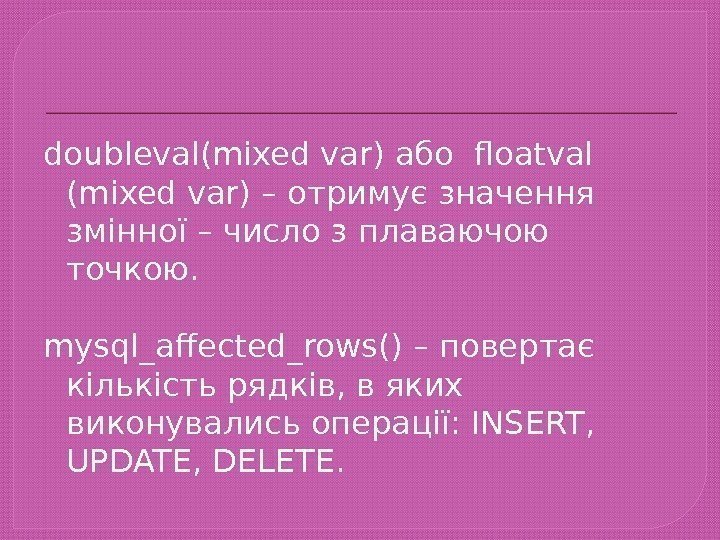 doubleval(mixed var) або floatval (mixed var) – отримує значення змінної – число з плаваючою точкою.

mysql_affected_rows() – повертає кількість рядків, в яких виконувались операції: INSERT, UPDATE, DELETE.